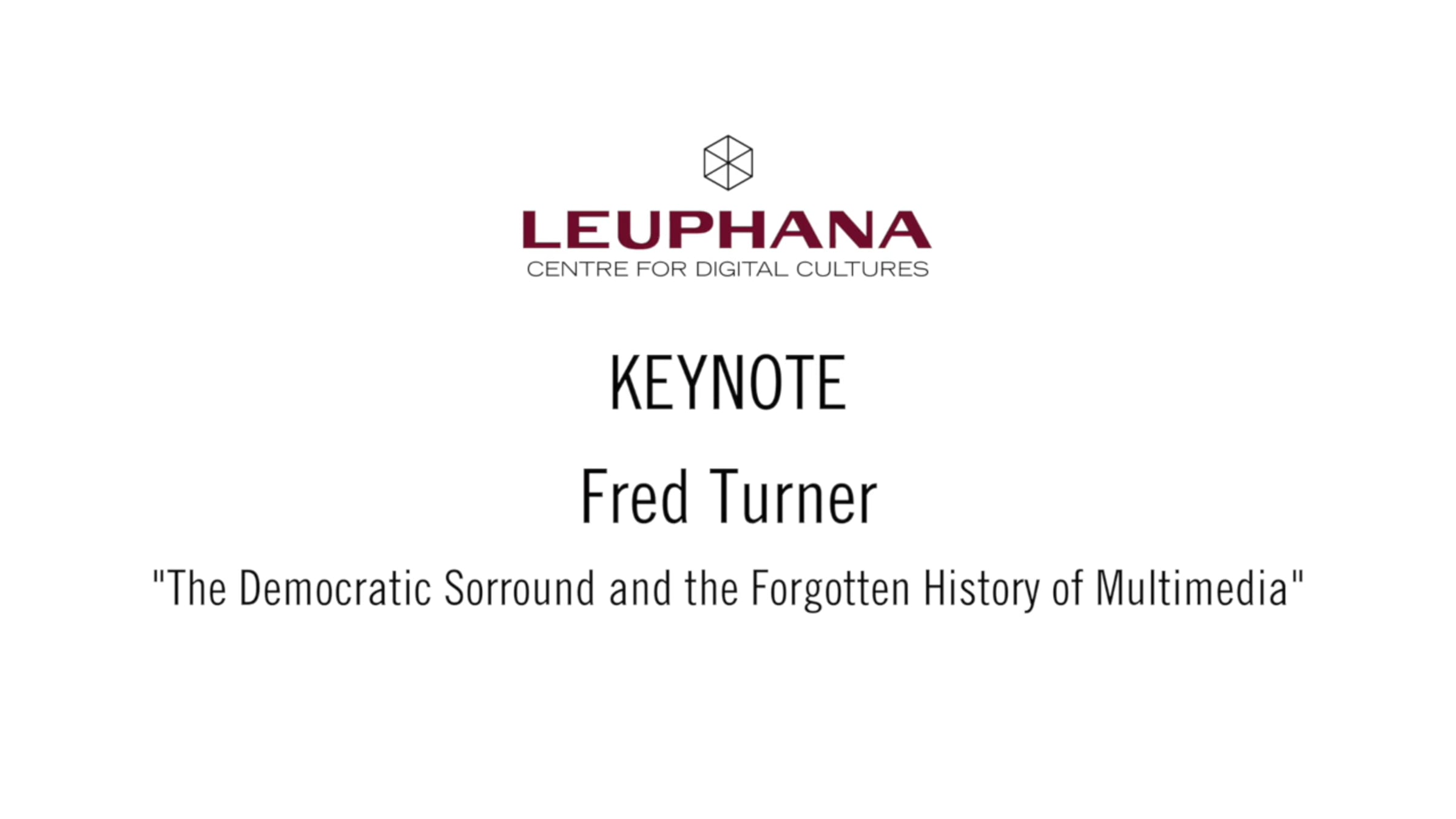 LEUPHANA
CENTRE FOR DIGITAL CULTURES

KEYNOTE

Fred Turner

"The Democratic Sorround and the Forgotten History of Multimedia"